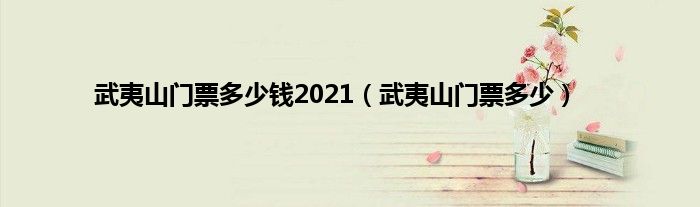 武夷山门票多少钱2021（武夷山门票多少）